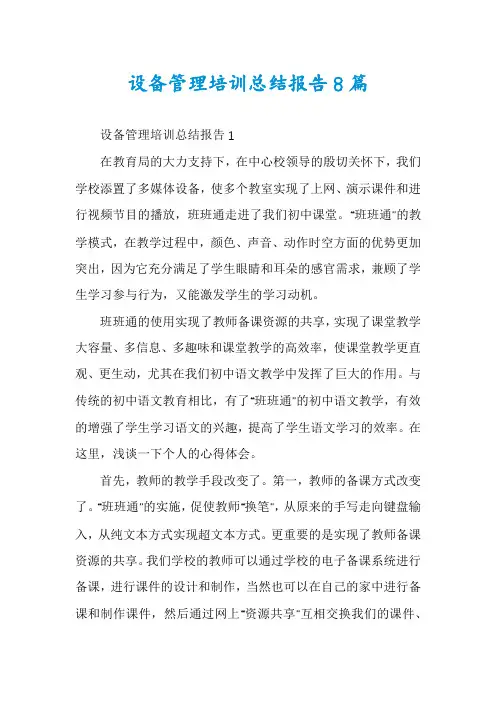 设备管理培训总结报告8篇

设备管理培训总结报告1

在教育局的大力支持下，在中心校领导的殷切关怀下，我们学校添置了多媒体设备，使多个教室实现了上网、演示课件和进行视频节目的播放，班班通走进了我们初中课堂。"班班通"的教学模式，在教学过程中，颜色、声音、动作时空方面的优势更加突出，因为它充分满足了学生眼睛和耳朵的感官需求，兼顾了学生学习参与行为，又能激发学生的学习动机。

班班通的使用实现了教师备课资源的共享，实现了课堂教学大容量、多信息、多趣味和课堂教学的高效率，使课堂教学更直观、更生动，尤其在我们初中语文教学中发挥了巨大的作用。与传统的初中语文教育相比，有了"班班通"的初中语文教学，有效的增强了学生学习语文的兴趣，提高了学生语文学习的效率。在这里，浅谈一下个人的心得体会。

首先，教师的教学手段改变了。第一，教师的备课方式改变了。"班班通"的实施，促使教师"换笔"，从原来的手写走向键盘输入，从纯文本方式实现超文本方式。更重要的是实现了教师备课资源的共享。我们学校的教师可以通过学校的电子备课系统进行备课，进行课件的设计和制作，当然也可以在自己的家中进行备课和制作课件，然后通过网上"资源共享"互相交换我们的课件、